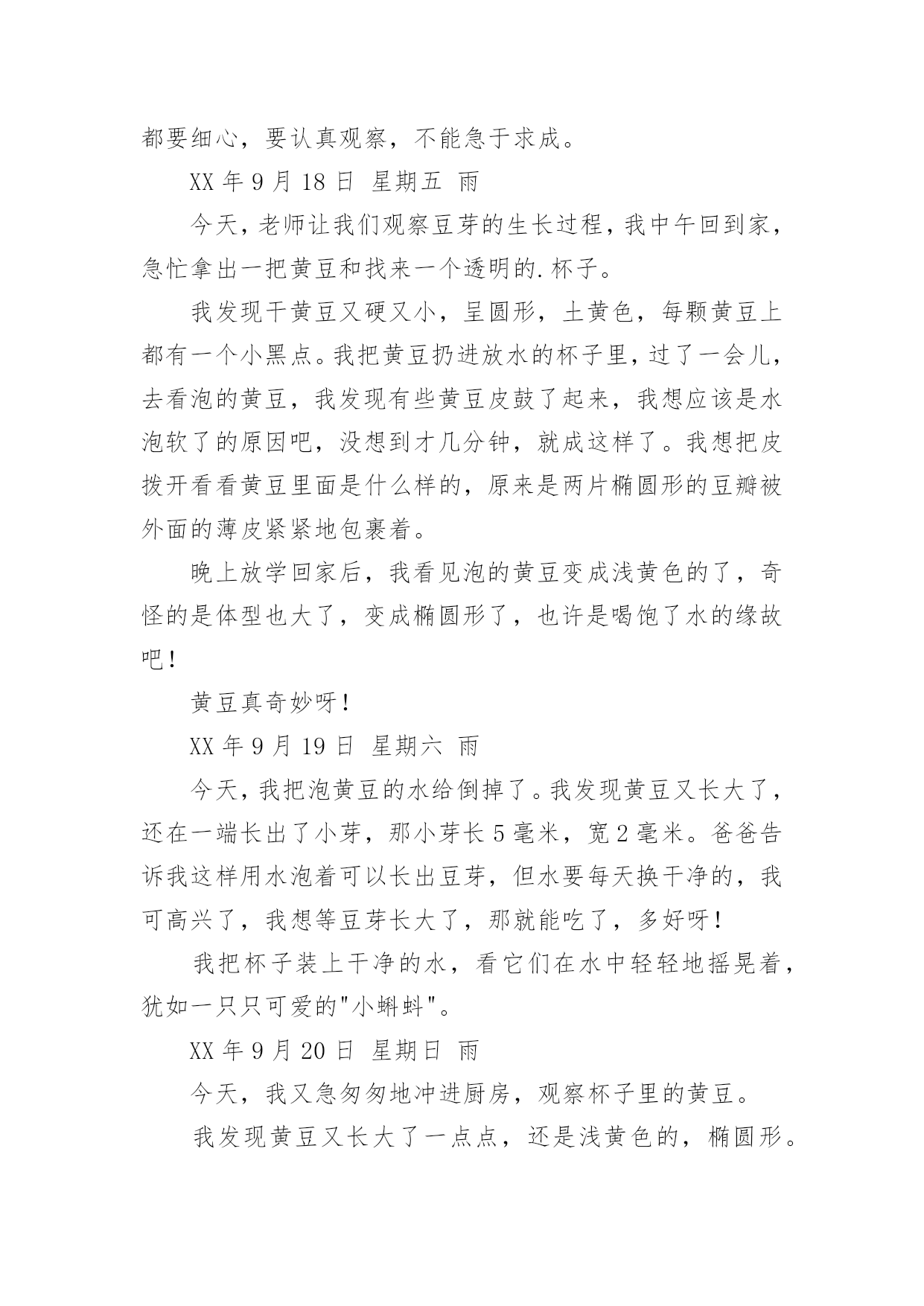 都要细心，要认真观察，不能急于求成。

XX 年 9 月 18 日 星期五 雨

今天，老师让我们观察豆芽的生长过程，我中午回到家，急忙拿出一把黄豆和找来一个透明的.杯子。

我发现干黄豆又硬又小，呈圆形，土黄色，每颗黄豆上都有一个小黑点。我把黄豆扔进放水的杯子里，过了一会儿，去看泡的黄豆，我发现有些黄豆皮鼓了起来，我想应该是水泡软了的原因吧，没想到才几分钟，就成这样了。我想把皮拨开看看黄豆里面是什么样的，原来是两片椭圆形的豆瓣被外面的薄皮紧紧地包裹着。

晚上放学回家后，我看见泡的黄豆变成浅黄色的了，奇怪的是体型也大了，变成椭圆形了，也许是喝饱了水的缘故吧！

黄豆真奇妙呀！

XX 年 9 月 19 日 星期六 雨

今天，我把泡黄豆的水给倒掉了。我发现黄豆又长大了，还在一端长出了小芽，那小芽长 5 毫米，宽 2 毫米。爸爸告诉我这样用水泡着可以长出豆芽，但水要每天换干净的，我可高兴了，我想等豆芽长大了，那就能吃了，多好呀！

我把杯子装上干净的水，看它们在水中轻轻地摇晃着，犹如一只只可爱的"小蝌蚪"。

XX 年 9 月 20 日 星期日 雨

今天，我又急匆匆地冲进厨房，观察杯子里的黄豆。

我发现黄豆又长大了一点点，还是浅黄色的，椭圆形。